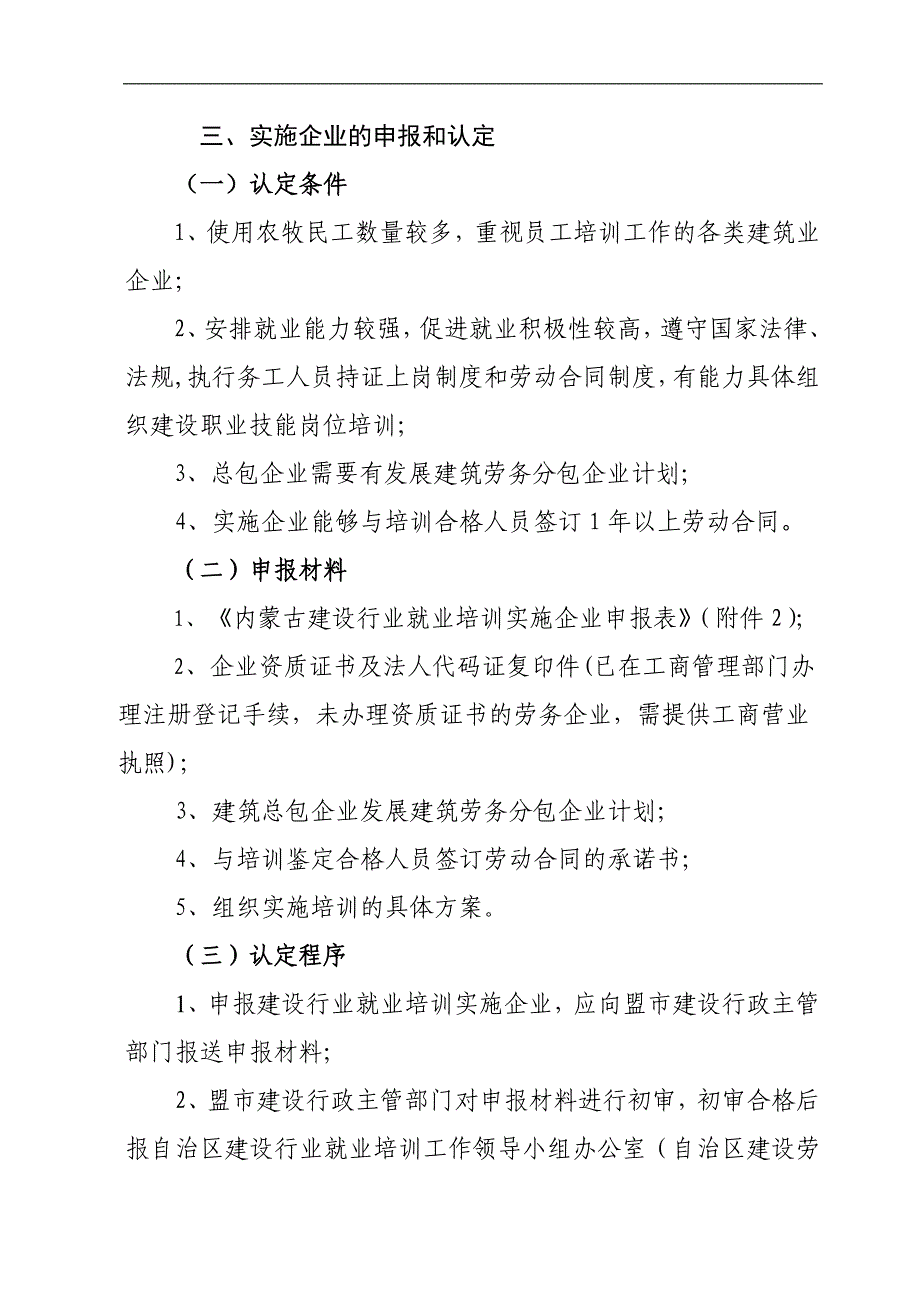 三、实施企业的申报和认定

（一）认定条件

1、使用农牧民工数量较多，重视员工培训工作的各类建筑业企业；

2、安排就业能力较强，促进就业积极性较高，遵守国家法律、法规，执行务工人员持证上岗制度和劳动合同制度，有能力具体组织建设职业技能岗位培训；

3、总包企业需要有发展建筑劳务分包企业计划；

4、实施企业能够与培训合格人员签订1年以上劳动合同。

（二）申报材料

1、《内蒙古建设行业就业培训实施企业申报表》（附件2）；

2、企业资质证书及法人代码证复印件（已在工商管理部门办理注册登记手续，未办理资质证书的劳务企业，需提供工商营业执照）；

3、建筑总包企业发展建筑劳务分包企业计划；

4、与培训鉴定合格人员签订劳动合同的承诺书；

5、组织实施培训的具体方案。

（三）认定程序

1、申报建设行业就业培训实施企业，应向盟市建设行政主管部门报送申报材料；

2、盟市建设行政主管部门对申报材料进行初审，初审合格后报自治区建设行业就业培训工作领导小组办公室（自治区建设劳